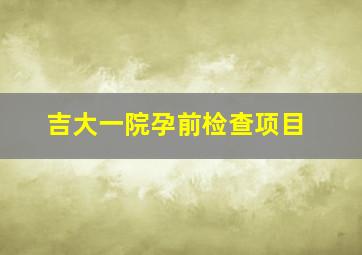 吉大一院孕前检查项目